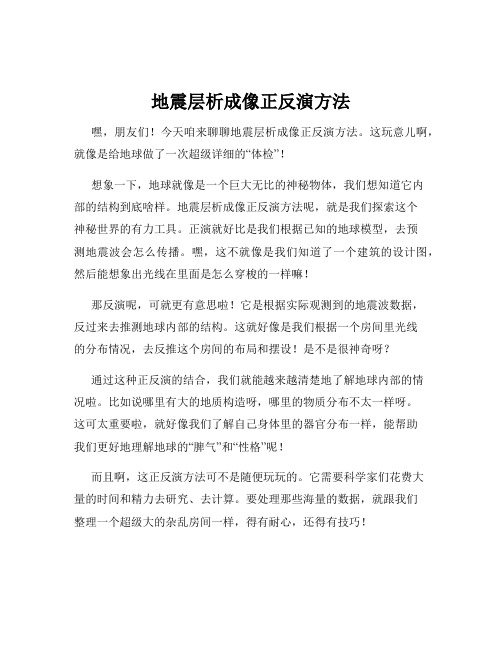 地震层析成像正反演方法

嘿，朋友们！今天咱来聊聊地震层析成像正反演方法。这玩意儿啊，就像是给地球做了一次超级详细的“体检”！

想象一下，地球就像是一个巨大无比的神秘物体，我们想知道它内部的结构到底啥样。地震层析成像正反演方法呢，就是我们探索这个神秘世界的有力工具。正演就好比是我们根据已知的地球模型，去预测地震波会怎么传播。嘿，这不就像是我们知道了一个建筑的设计图，然后能想象出光线在里面是怎么穿梭的一样嘛！

那反演呢，可就更有意思啦！它是根据实际观测到的地震波数据，反过来去推测地球内部的结构。这就好像是我们根据一个房间里光线的分布情况，去反推这个房间的布局和摆设！是不是很神奇呀？

通过这种正反演的结合，我们就能越来越清楚地了解地球内部的情况啦。比如说哪里有大的地质构造呀，哪里的物质分布不太一样呀。这可太重要啦，就好像我们了解自己身体里的器官分布一样，能帮助我们更好地理解地球的“脾气”和“性格”呢！

而且啊，这正反演方法可不是随便玩玩的。它需要科学家们花费大量的时间和精力去研究、去计算。要处理那些海量的数据，就跟我们整理一个超级大的杂乱房间一样，得有耐心，还得有技巧！